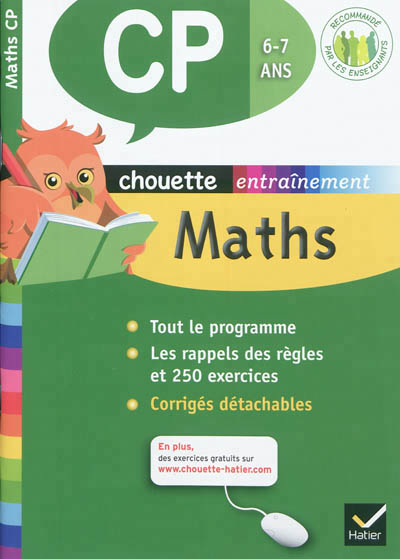 Maths CP

CP

6-7 ANS

RECOMMANDÉ PAR LES ENSEIGNANTS

chouette entraînement

Maths

Tout le programme

Les rappels des règles et 250 exercices

Corrigés détachables

En plus, des exercices gratuits sur www.chouette-hatier.com

Hatier